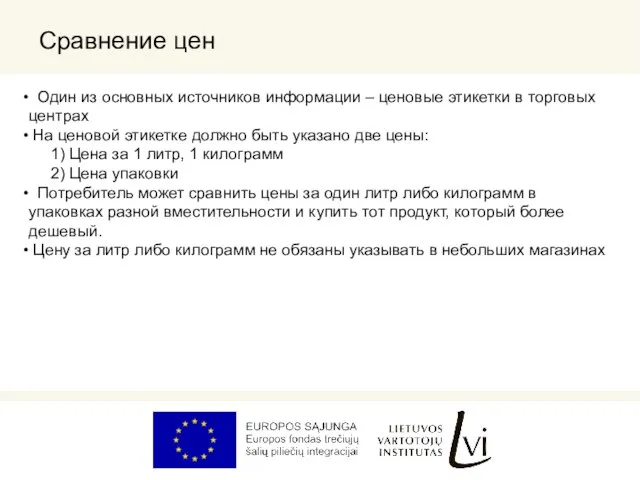 Сравнение цен

• Один из основных источников информации – ценовые этикетки в торговых центрах
• На ценовой этикетке должно быть указано две цены:
1) Цена за 1 литр, 1 килограмм
2) Цена упаковки
• Потребитель может сравнить цены за один литр либо килограмм в упаковках разной вместительности и купить тот продукт, который более дешевый.
• Цену за литр либо килограмм не обязаны указывать в небольших магазинах

EUROPOS SĄJUNGA
Europos fondas trečiųjų šalių piliečių integracijai

LIETUVOS VARTOTOJŲ INSTITUTAS
LVI